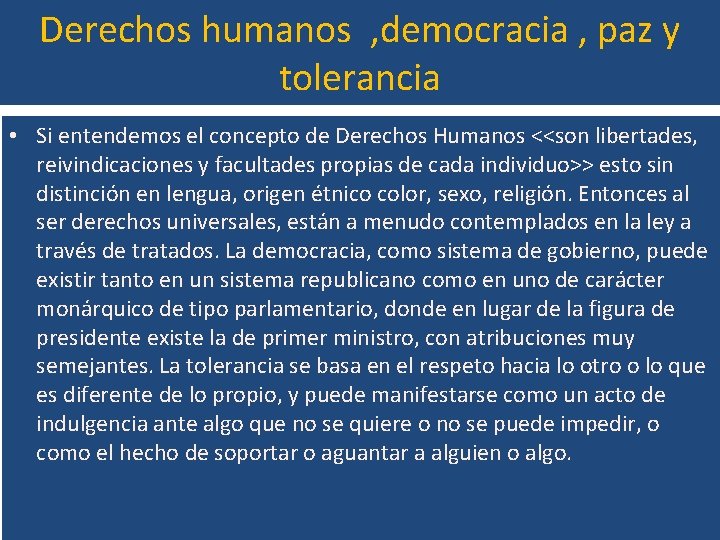 Derechos humanos ,democracia , paz y tolerancia

• Si entendemos el concepto de Derechos Humanos <<son libertades, reivindicaciones y facultades propias de cada individuo>> esto sin distinción en lengua, origen étnico color, sexo, religión. Entonces al ser derechos universales, están a menudo contemplados en la ley a través de tratados. La democracia, como sistema de gobierno, puede existir tanto en un sistema republicano como en uno de carácter monárquico de tipo parlamentario, donde en lugar de la figura de presidente existe la de primer ministro, con atribuciones muy semejantes. La tolerancia se basa en el respeto hacia lo otro o lo que es diferente de lo propio, y puede manifestarse como un acto de indulgencia ante algo que no se quiere o no se puede impedir, o como el hecho de soportar o aguantar a alguien o algo.